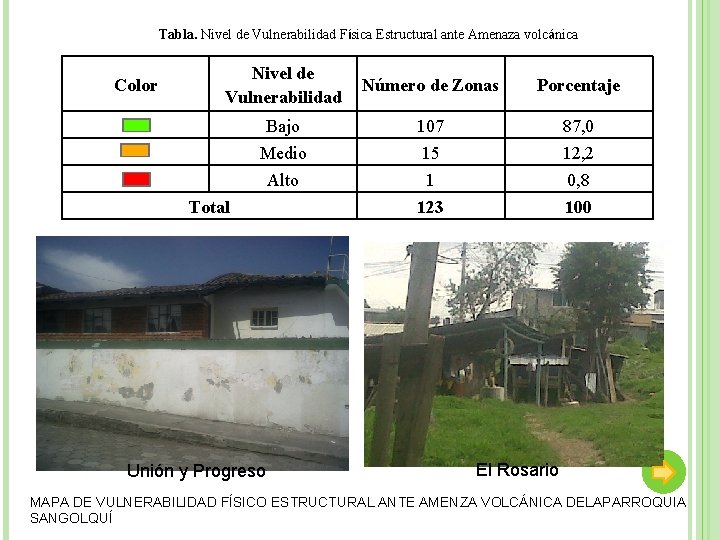 Tabla. Nivel de Vulnerabilidad Física Estructural ante Amenaza volcánica

| Color | Nivel de Vulnerabilidad | Número de Zonas | Porcentaje |
|---|---|---|---|
|  | Bajo | 107 | 87,0 |
|  | Medio | 15 | 12,2 |
|  | Alto | 1 | 0,8 |
| Total |  | 123 | 100 |

Unión y Progreso

El Rosario

MAPA DE VULNERABILIDAD FÍSICO ESTRUCTURAL ANTE AMENZA VOLCÁNICA DELAPARROQUIA SANGOLQUÍ